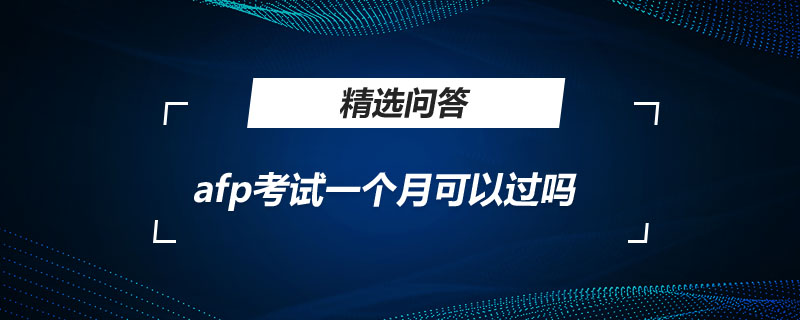 精选问答

afp考试一个月可以过吗